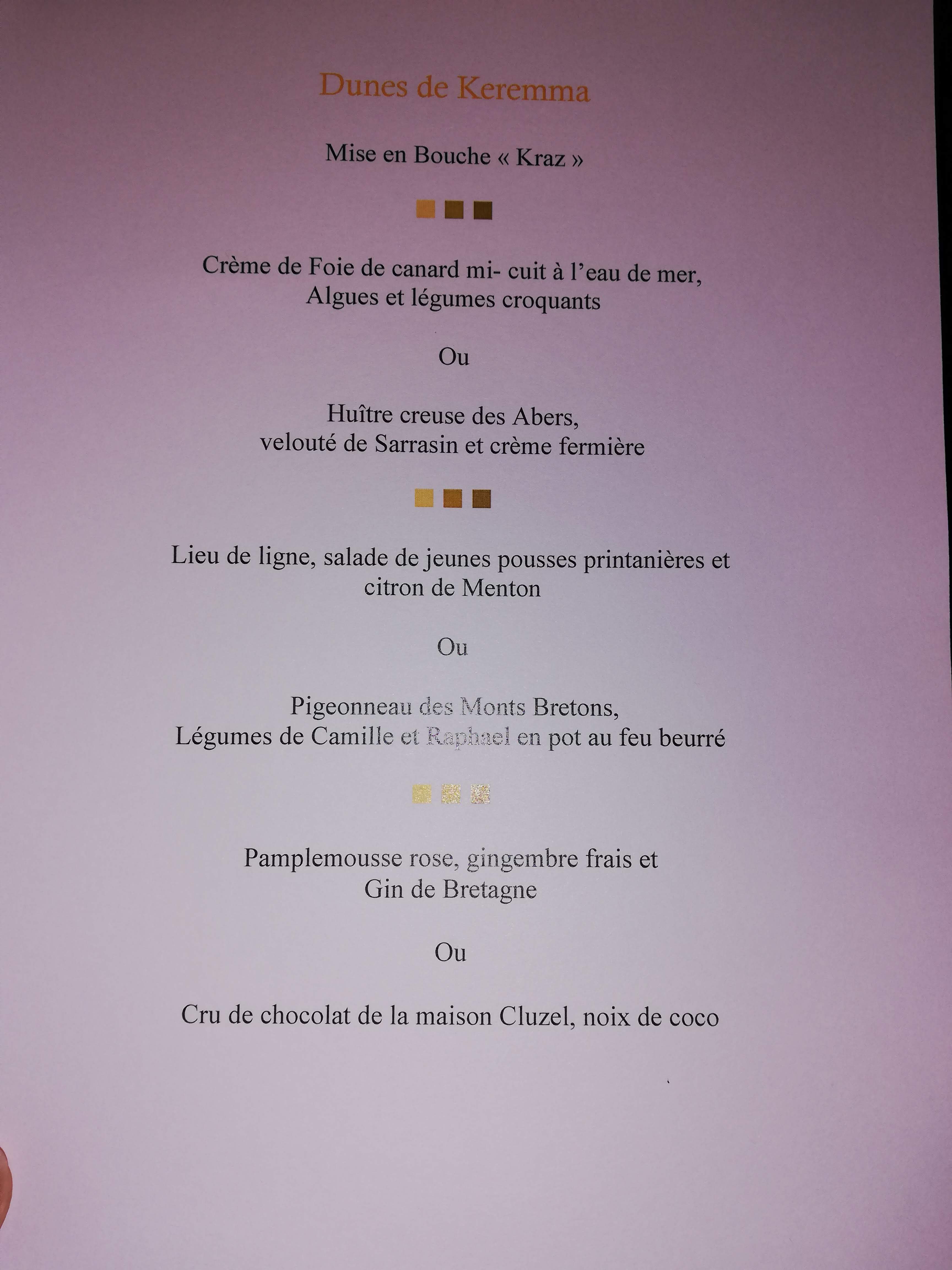 Dunes de Keremma

Mise en Bouche « Kraz »

Crème de Foie de canard mi- cuit à l'eau de mer,
Algues et légumes croquants

Ou

Huître creuse des Abers,
velouté de Sarrasin et crème fermière

Lieu de ligne, salade de jeunes pousses printanières et
citron de Menton

Ou

Pigeonneau des Monts Bretons,
Légumes de Camille et Raphael en pot au feu beurré

Pamplemousse rose, gingembre frais et
Gin de Bretagne

Ou

Cru de chocolat de la maison Cluzel, noix de coco